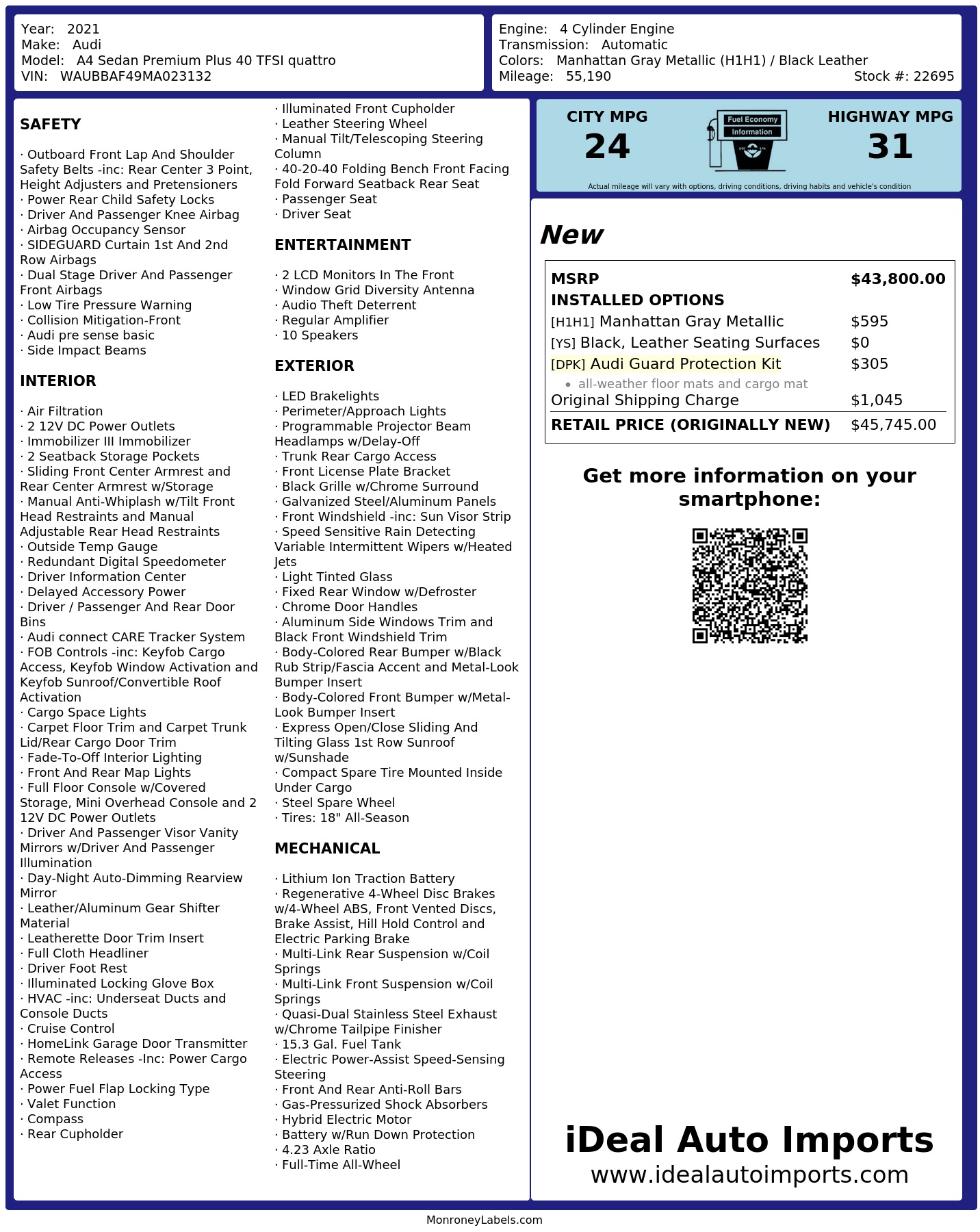 Year: 2021
Make: Audi
Model: A4 Sedan Premium Plus 40 TFSI quattro
VIN: WAUBBAF49MA023132

Engine: 4 Cylinder Engine
Transmission: Automatic
Colors: Manhattan Gray Metallic (H1H1) / Black Leather
Mileage: 55,190
Stock #: 22695

SAFETY

· Outboard Front Lap And Shoulder Safety Belts -inc: Rear Center 3 Point, Height Adjusters and Pretensioners
· Power Rear Child Safety Locks
· Driver And Passenger Knee Airbag
· Airbag Occupancy Sensor
· SIDEGUARD Curtain 1st And 2nd Row Airbags
· Dual Stage Driver And Passenger Front Airbags
· Low Tire Pressure Warning
· Collision Mitigation-Front
· Audi pre sense basic
· Side Impact Beams

INTERIOR

· Air Filtration
· 2 12V DC Power Outlets
· Immobilizer III Immobilizer
· 2 Seatback Storage Pockets
· Sliding Front Center Armrest and Rear Center Armrest w/Storage
· Manual Anti-Whiplash w/Tilt Front Head Restraints and Manual Adjustable Rear Head Restraints
· Outside Temp Gauge
· Redundant Digital Speedometer
· Driver Information Center
· Delayed Accessory Power
· Driver / Passenger And Rear Door Bins
· Audi connect CARE Tracker System
· FOB Controls -inc: Keyfob Cargo Access, Keyfob Window Activation and Keyfob Sunroof/Convertible Roof Activation
· Cargo Space Lights
· Carpet Floor Trim and Carpet Trunk Lid/Rear Cargo Door Trim
· Fade-To-Off Interior Lighting
· Front And Rear Map Lights
· Full Floor Console w/Covered Storage, Mini Overhead Console and 2 12V DC Power Outlets
· Driver And Passenger Visor Vanity Mirrors w/Driver And Passenger Illumination
· Day-Night Auto-Dimming Rearview Mirror
· Leather/Aluminum Gear Shifter Material
· Leatherette Door Trim Insert
· Full Cloth Headliner
· Driver Foot Rest
· Illuminated Locking Glove Box
· HVAC -inc: Underseat Ducts and Console Ducts
· Cruise Control
· HomeLink Garage Door Transmitter
· Remote Releases -Inc: Power Cargo Access
· Power Fuel Flap Locking Type
· Valet Function
· Compass
· Rear Cupholder
· Illuminated Front Cupholder
· Leather Steering Wheel
· Manual Tilt/Telescoping Steering Column
· 40-20-40 Folding Bench Front Facing Fold Forward Seatback Rear Seat
· Passenger Seat
· Driver Seat

ENTERTAINMENT

· 2 LCD Monitors In The Front
· Window Grid Diversity Antenna
· Audio Theft Deterrent
· Regular Amplifier
· 10 Speakers

EXTERIOR

· LED Brakelights
· Perimeter/Approach Lights
· Programmable Projector Beam Headlamps w/Delay-Off
· Trunk Rear Cargo Access
· Front License Plate Bracket
· Black Grille w/Chrome Surround
· Galvanized Steel/Aluminum Panels
· Front Windshield -inc: Sun Visor Strip
· Speed Sensitive Rain Detecting Variable Intermittent Wipers w/Heated Jets
· Light Tinted Glass
· Fixed Rear Window w/Defroster
· Chrome Door Handles
· Aluminum Side Windows Trim and Black Front Windshield Trim
· Body-Colored Rear Bumper w/Black Rub Strip/Fascia Accent and Metal-Look Bumper Insert
· Body-Colored Front Bumper w/Metal-Look Bumper Insert
· Express Open/Close Sliding And Tilting Glass 1st Row Sunroof w/Sunshade
· Compact Spare Tire Mounted Inside Under Cargo
· Steel Spare Wheel
· Tires: 18" All-Season

MECHANICAL

· Lithium Ion Traction Battery
· Regenerative 4-Wheel Disc Brakes w/4-Wheel ABS, Front Vented Discs, Brake Assist, Hill Hold Control and Electric Parking Brake
· Multi-Link Rear Suspension w/Coil Springs
· Multi-Link Front Suspension w/Coil Springs
· Quasi-Dual Stainless Steel Exhaust w/Chrome Tailpipe Finisher
· 15.3 Gal. Fuel Tank
· Electric Power-Assist Speed-Sensing Steering
· Front And Rear Anti-Roll Bars
· Gas-Pressurized Shock Absorbers
· Hybrid Electric Motor
· Battery w/Run Down Protection
· 4.23 Axle Ratio
· Full-Time All-Wheel

CITY MPG
24
Fuel Economy
Information
HIGHWAY MPG
31
Actual mileage will vary with options, driving conditions, driving habits and vehicle's condition

New

MSRP $43,800.00
INSTALLED OPTIONS
[H1H1] Manhattan Gray Metallic $595
[YS] Black, Leather Seating Surfaces $0
[DPK] Audi Guard Protection Kit $305
• all-weather floor mats and cargo mat
Original Shipping Charge $1,045
RETAIL PRICE (ORIGINALLY NEW) $45,745.00

Get more information on your smartphone:

iDeal Auto Imports
www.idealautoimports.com

MonroneyLabels.com